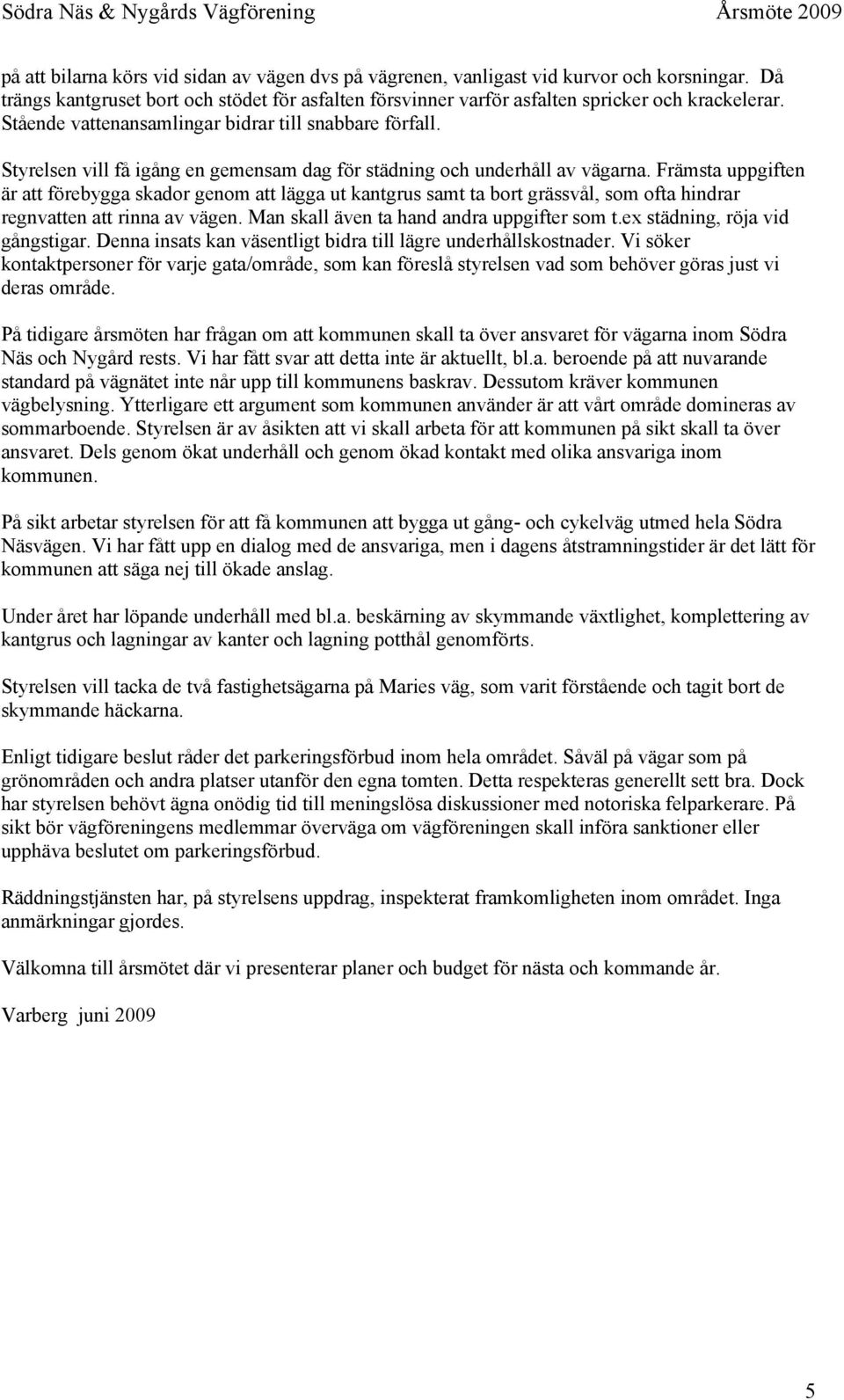 Södra Näs & Nygårds Vägförening Årsmöte 2009

på att bilarna körs vid sidan av vägen dvs på vägrenen, vanligast vid kurvor och korsningar. Då trängs kantgruset bort och stödet för asfalten försvinner varför asfalten spricker och krackelerar. Stående vattenansamlingar bidrar till snabbare förfall.

Styrelsen vill få igång en gemensam dag för städning och underhåll av vägarna. Främsta uppgiften är att förebygga skador genom att lägga ut kantgrus samt ta bort grässvål, som ofta hindrar regnvatten att rinna av vägen. Man skall även ta hand andra uppgifter som t.ex städning, röja vid gångstigar. Denna insats kan väsentligt bidra till lägre underhållskostnader. Vi söker kontaktpersoner för varje gata/område, som kan föreslå styrelsen vad som behöver göras just vi deras område.

På tidigare årsmöten har frågan om att kommunen skall ta över ansvaret för vägarna inom Södra Näs och Nygård rests. Vi har fått svar att detta inte är aktuellt, bl.a. beroende på att nuvarande standard på vägnätet inte når upp till kommunens baskrav. Dessutom kräver kommunen vägbelysning. Ytterligare ett argument som kommunen använder är att vårt område domineras av sommarboende. Styrelsen är av åsikten att vi skall arbeta för att kommunen på sikt skall ta över ansvaret. Dels genom ökat underhåll och genom ökad kontakt med olika ansvariga inom kommunen.

På sikt arbetar styrelsen för att få kommunen att bygga ut gång- och cykelväg utmed hela Södra Näsvägen. Vi har fått upp en dialog med de ansvariga, men i dagens åtstramningstider är det lätt för kommunen att säga nej till ökade anslag.

Under året har löpande underhåll med bl.a. beskärning av skymmande växtlighet, komplettering av kantgrus och lagningar av kanter och lagning potthål genomförts.

Styrelsen vill tacka de två fastighetsägarna på Maries väg, som varit förstående och tagit bort de skymmande häckarna.

Enligt tidigare beslut råder det parkeringsförbud inom hela området. Såväl på vägar som på grönområden och andra platser utanför den egna tomten. Detta respekteras generellt sett bra. Dock har styrelsen behövt ägna onödig tid till meningslösa diskussioner med notoriska felparkerare. På sikt bör vägföreningens medlemmar överväga om vägföreningen skall införa sanktioner eller upphäva beslutet om parkeringsförbud.

Räddningstjänsten har, på styrelsens uppdrag, inspekterat framkomligheten inom området. Inga anmärkningar gjordes.

Välkomna till årsmötet där vi presenterar planer och budget för nästa och kommande år.

Varberg juni 2009

5